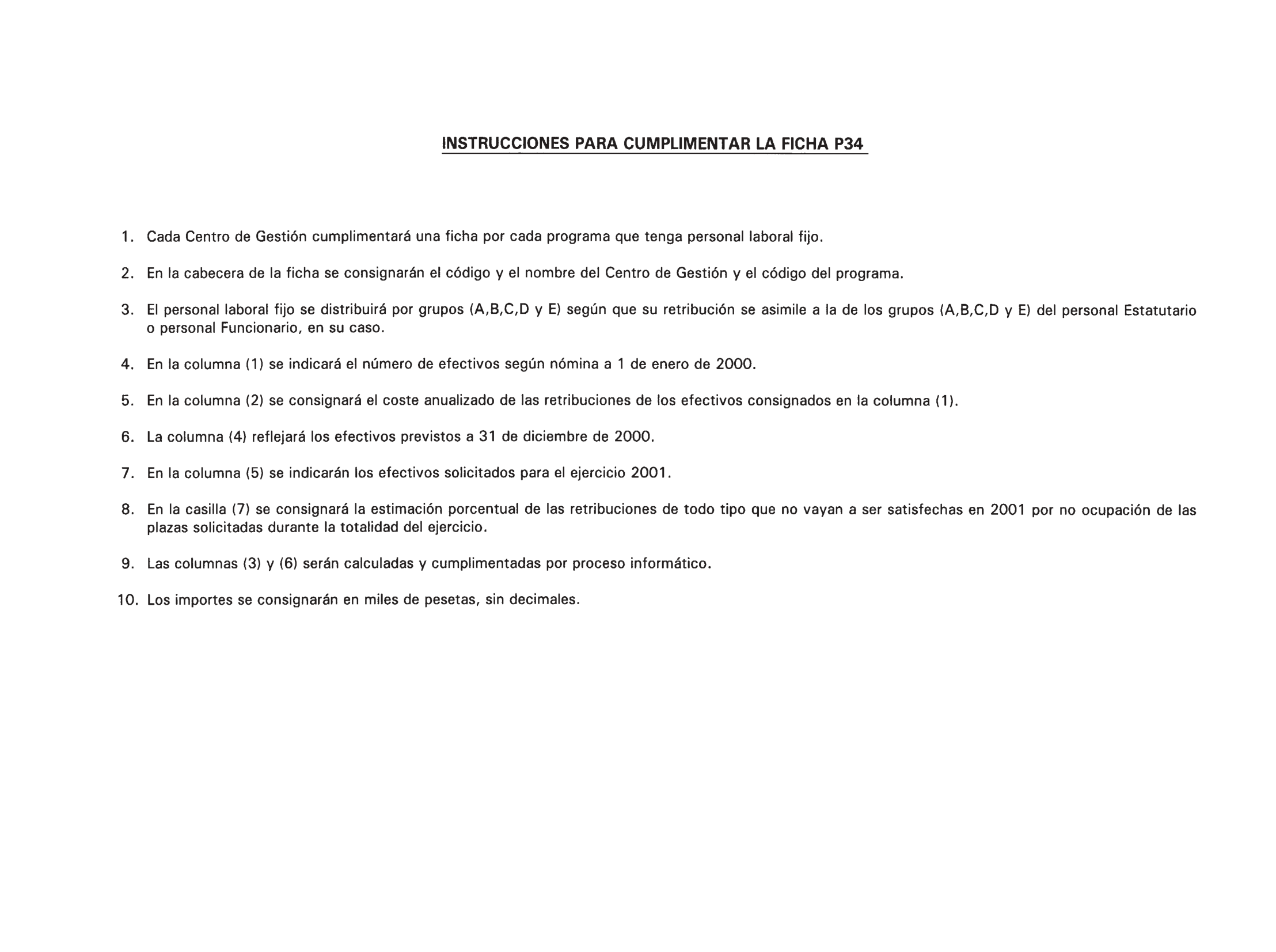 INSTRUCCIONES PARA CUMPLIMENTAR LA FICHA P34

1. Cada Centro de Gestión cumplimentará una ficha por cada programa que tenga personal laboral fijo.

2. En la cabecera de la ficha se consignarán el código y el nombre del Centro de Gestión y el código del programa.

3. El personal laboral fijo se distribuirá por grupos (A,B,C,D y E) según que su retribución se asimile a la de los grupos (A,B,C,D y E) del personal Estatutario o personal Funcionario, en su caso.

4. En la columna (1) se indicará el número de efectivos según nómina a 1 de enero de 2000.

5. En la columna (2) se consignará el coste anualizado de las retribuciones de los efectivos consignados en la columna (1).

6. La columna (4) reflejará los efectivos previstos a 31 de diciembre de 2000.

7. En la columna (5) se indicarán los efectivos solicitados para el ejercicio 2001.

8. En la casilla (7) se consignará la estimación porcentual de las retribuciones de todo tipo que no vayan a ser satisfechas en 2001 por no ocupación de las plazas solicitadas durante la totalidad del ejercicio.

9. Las columnas (3) y (6) serán calculadas y cumplimentadas por proceso informático.

10. Los importes se consignarán en miles de pesetas, sin decimales.